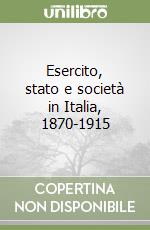 unilibro

Esercito, stato e società in Italia, 1870-1915

COPERTINA NON DISPONIBILE